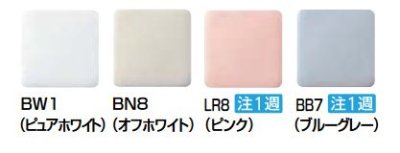 BW1
(ピュアホワイト)

BN8
(オフホワイト)

LR8 注1週
(ピンク)

BB7 注1週
(ブルーグレー)